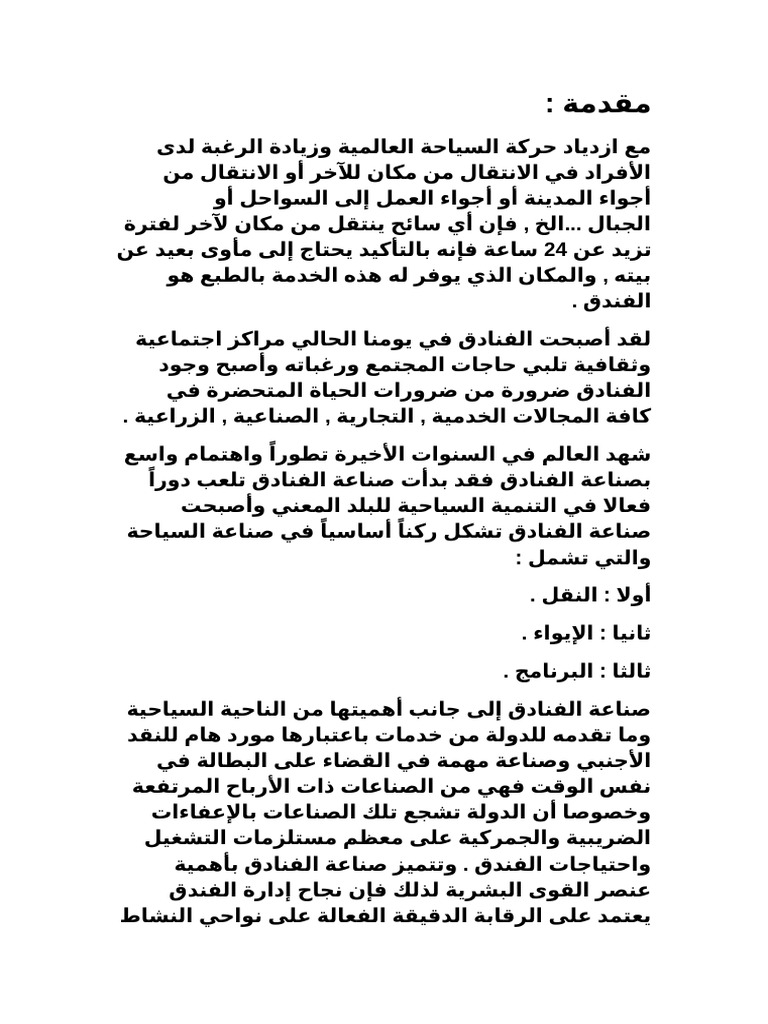 مقدمة :

مع ازدياد حركة السياحة العالمية وزيادة الرغبة لدى الأفراد في الانتقال من مكان للآخر أو الانتقال من أجواء المدينة أو أجواء العمل إلى السواحل أو الجبال ...الخ , فإن أي سائح ينتقل من مكان لآخر لفترة تزيد عن 24 ساعة فإنه بالتأكيد يحتاج إلى مأوى بعيد عن بيته , والمكان الذي يوفر له هذه الخدمة بالطبع هو الفندق .

لقد أصبحت الفنادق في يومنا الحالي مراكز اجتماعية وثقافية تلبي حاجات المجتمع ورغباته وأصبح وجود الفنادق ضرورة من ضرورات الحياة المتحضرة في كافة المجالات الخدمية , التجارية , الصناعية , الزراعية .

شهد العالم في السنوات الأخيرة تطوراً واهتمام واسع بصناعة الفنادق فقد بدأت صناعة الفنادق تلعب دوراً فعالا في التنمية السياحية للبلد المعني وأصبحت صناعة الفنادق تشكل ركناً أساسياً في صناعة السياحة والتي تشمل :

أولا : النقل .

ثانيا : الإيواء .

ثالثا : البرنامج .

صناعة الفنادق إلى جانب أهميتها من الناحية السياحية وما تقدمه للدولة من خدمات باعتبارها مورد هام للنقد الأجنبي وصناعة مهمة في القضاء على البطالة في نفس الوقت فهي من الصناعات ذات الأرباح المرتفعة وخصوصا أن الدولة تشجع تلك الصناعات بالإعفاءات الضريبية والجمركية على معظم مستلزمات التشغيل واحتياجات الفندق . وتتميز صناعة الفنادق بأهمية عنصر القوى البشرية لذلك فإن نجاح إدارة الفندق يعتمد على الرقابة الدقيقة الفعالة على نواحي النشاط